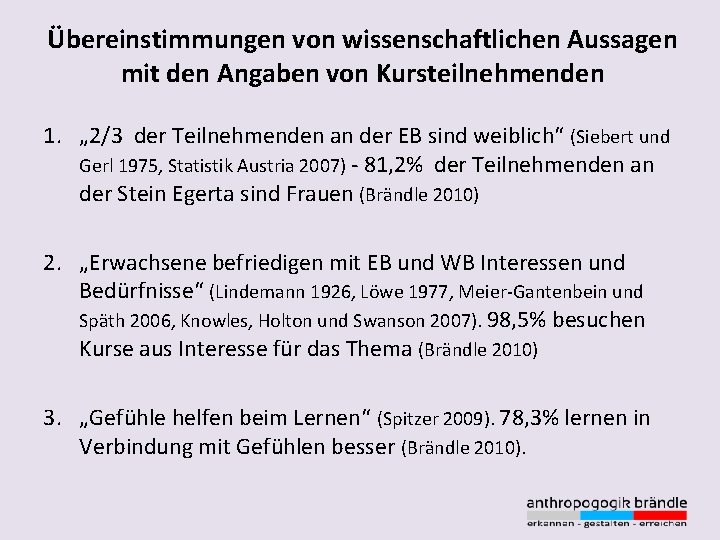 Übereinstimmungen von wissenschaftlichen Aussagen mit den Angaben von Kursteilnehmenden

1. „2/3 der Teilnehmenden an der EB sind weiblich“ (Siebert und Gerl 1975, Statistik Austria 2007) - 81,2% der Teilnehmenden an der Stein Egerta sind Frauen (Brändle 2010)

2. „Erwachsene befriedigen mit EB und WB Interessen und Bedürfnisse“ (Lindemann 1926, Löwe 1977, Meier-Gantenbein und Späth 2006, Knowles, Holton und Swanson 2007). 98,5% besuchen Kurse aus Interesse für das Thema (Brändle 2010)

3. „Gefühle helfen beim Lernen“ (Spitzer 2009). 78,3% lernen in Verbindung mit Gefühlen besser (Brändle 2010).

anthropogogik brändle
erkennen - gestalten - erreichen